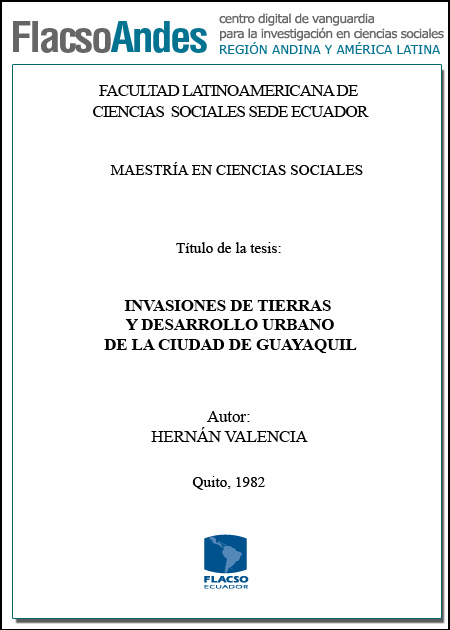 FlacsoAndes centro digital de vanguardia para la investigación en ciencias sociales REGIÓN ANDINA Y AMÉRICA LATINA

FACULTAD LATINOAMERICANA DE CIENCIAS SOCIALES SEDE ECUADOR

MAESTRÍA EN CIENCIAS SOCIALES

Título de la tesis:

INVASIONES DE TIERRAS Y DESARROLLO URBANO DE LA CIUDAD DE GUAYAQUIL

Autor:
HERNÁN VALENCIA

Quito, 1982

FLACSO
ECUADOR